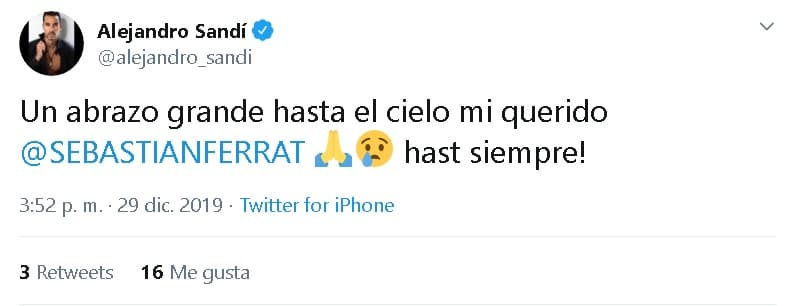 Alejandro Sandí
@alejandro_sandi

Un abrazo grande hasta el cielo mi querido @SEBASTIANFERRAT 🙏😢 hast siempre!

3:52 p. m. · 29 dic. 2019 · Twitter for iPhone

3 Retweets 16 Me gusta